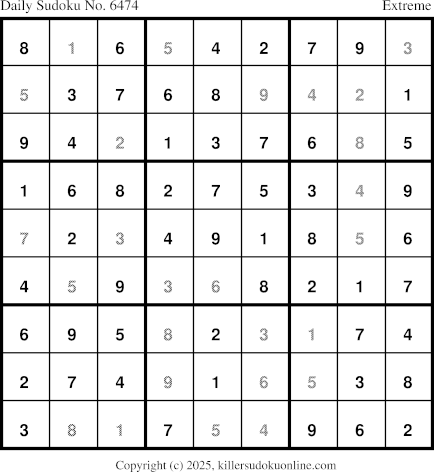 Daily Sudoku No. 6474 Extreme

| 8 | 1 | 6 | 5 | 4 | 2 | 7 | 9 | 3 |
|---|---|---|---|---|---|---|---|---|
| 5 | 3 | 7 | 6 | 8 | 9 | 4 | 2 | 1 |
| 9 | 4 | 2 | 1 | 3 | 7 | 6 | 8 | 5 |
| 1 | 6 | 8 | 2 | 7 | 5 | 3 | 4 | 9 |
| 7 | 2 | 3 | 4 | 9 | 1 | 8 | 5 | 6 |
| 4 | 5 | 9 | 3 | 6 | 8 | 2 | 1 | 7 |
| 6 | 9 | 5 | 8 | 2 | 3 | 1 | 7 | 4 |
| 2 | 7 | 4 | 9 | 1 | 6 | 5 | 3 | 8 |
| 3 | 8 | 1 | 7 | 5 | 4 | 9 | 6 | 2 |

Copyright (c) 2025, killersudokuonline.com